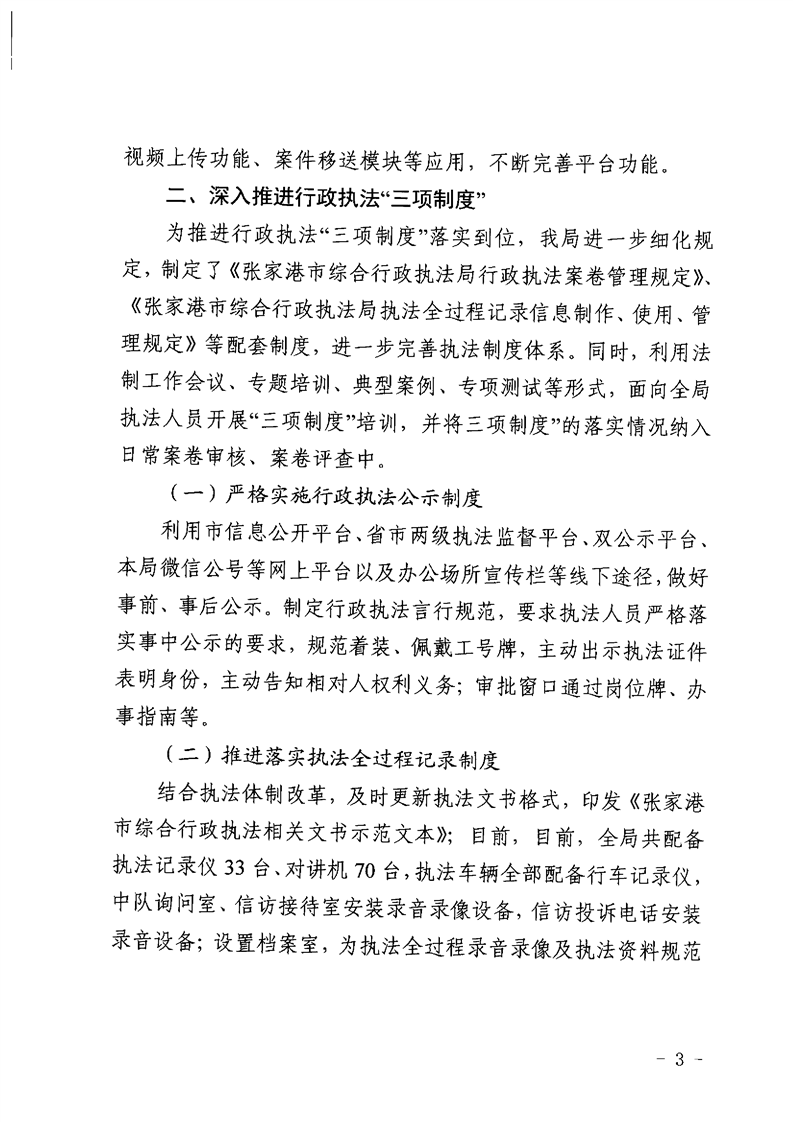 视频上传功能、案件移送模块等应用，不断完善平台功能。

二、深入推进行政执法“三项制度”

为推进行政执法“三项制度”落实到位，我局进一步细化规定，制定了《张家港市综合行政执法局行政执法案卷管理规定》、《张家港市综合行政执法局执法全过程记录信息制作、使用、管理规定》等配套制度，进一步完善执法制度体系。同时，利用法制工作会议、专题培训、典型案例、专项测试等形式，面向全局执法人员开展“三项制度”培训，并将三项制度”的落实情况纳入日常案卷审核、案卷评查中。

（一）严格实施行政执法公示制度

利用市信息公开平台、省市两级执法监督平台、双公示平台、本局微信公号等网上平台以及办公场所宣传栏等线下途径，做好事前、事后公示。制定行政执法言行规范，要求执法人员严格落实事中公示的要求，规范着装、佩戴工号牌，主动出示执法证件表明身份，主动告知相对人权利义务；审批窗口通过岗位牌、办事指南等。

（二）推进落实执法全过程记录制度

结合执法体制改革，及时更新执法文书格式，印发《张家港市综合行政执法相关文书示范文本》；目前，目前，全局共配备执法记录仪 33 台、对讲机 70 台，执法车辆全部配备行车记录仪，中队询问室、信访接待室安装录音录像设备，信访投诉电话安装录音设备；设置档案室，为执法全过程录音录像及执法资料规范

- 3 -